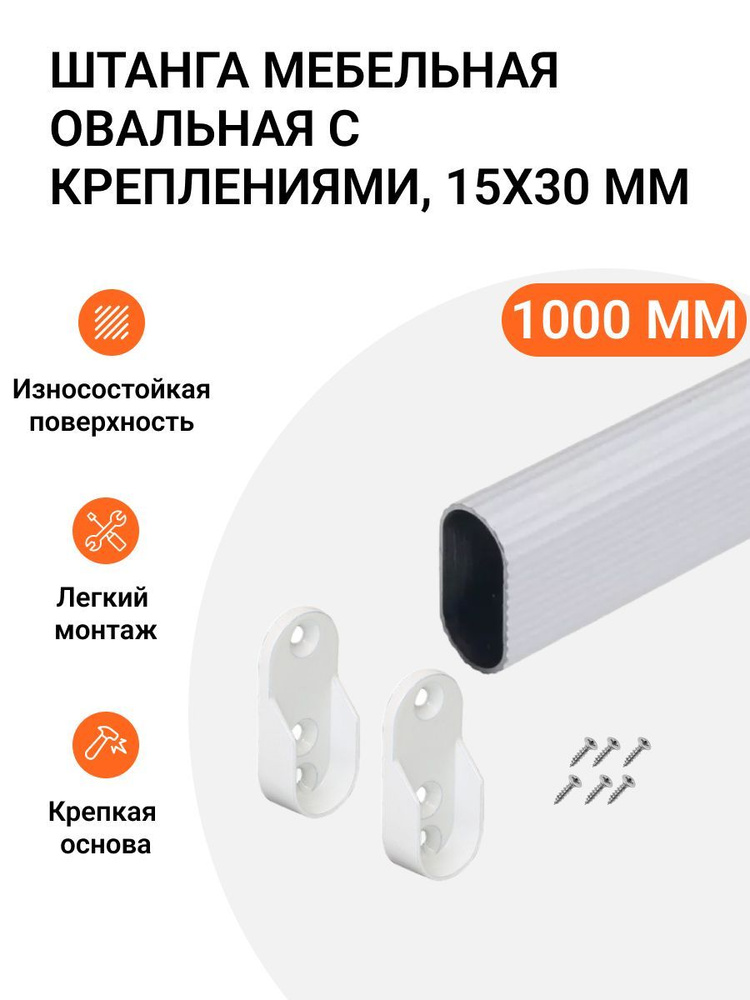 ШТАНГА МЕБЕЛЬНАЯ ОВАЛЬНАЯ С КРЕПЛЕНИЯМИ, 15Х30 ММ

1000 ММ

Износостойкая поверхность

Легкий монтаж

Крепкая основа